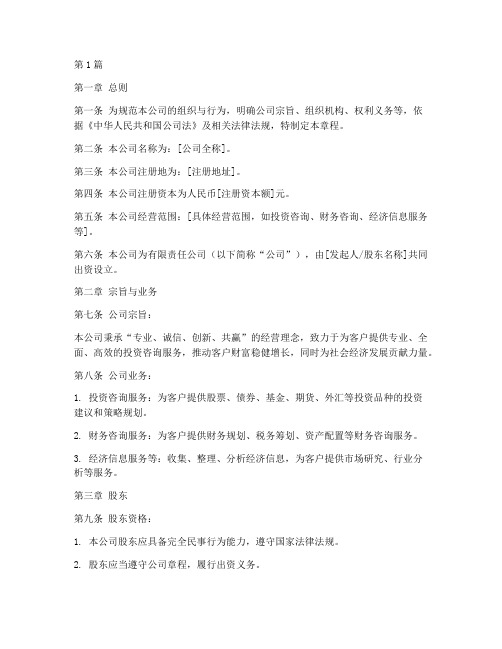 第1篇

第一章 总则

第一条 为规范本公司的组织与行为，明确公司宗旨、组织机构、权利义务等，依据《中华人民共和国公司法》及相关法律法规，特制定本章程。

第二条 本公司名称为：[公司全称]。

第三条 本公司注册地为：[注册地址]。

第四条 本公司注册资本为人民币[注册资本额]元。

第五条 本公司经营范围：[具体经营范围，如投资咨询、财务咨询、经济信息服务等]。

第六条 本公司为有限责任公司（以下简称“公司”），由[发起人/股东名称]共同出资设立。

第二章 宗旨与业务

第七条 公司宗旨：

本公司秉承“专业、诚信、创新、共赢”的经营理念，致力于为客户提供专业、全面、高效的投资咨询服务，推动客户财富稳健增长，同时为社会经济发展贡献力量。

第八条 公司业务：

1. 投资咨询服务：为客户提供股票、债券、基金、期货、外汇等投资品种的投资建议和策略规划。

2. 财务咨询服务：为客户提供财务规划、税务筹划、资产配置等财务咨询服务。

3. 经济信息服务等：收集、整理、分析经济信息，为客户提供市场研究、行业分析等服务。

第三章 股东

第九条 股东资格：

1. 本公司股东应具备完全民事行为能力，遵守国家法律法规。

2. 股东应当遵守公司章程，履行出资义务。